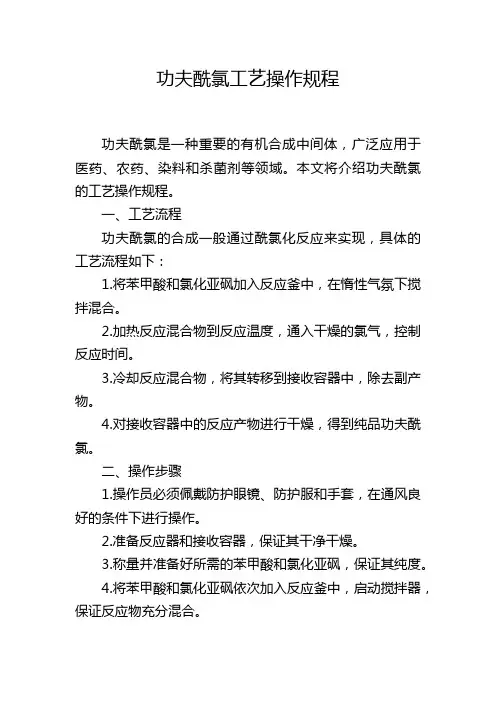 功夫酰氯工艺操作规程

功夫酰氯是一种重要的有机合成中间体，广泛应用于医药、农药、染料和杀菌剂等领域。本文将介绍功夫酰氯的工艺操作规程。

一、工艺流程

功夫酰氯的合成一般通过酰氯化反应来实现，具体的工艺流程如下：

1.将苯甲酸和氯化亚砜加入反应釜中，在惰性气氛下搅拌混合。

2.加热反应混合物到反应温度，通入干燥的氯气，控制反应时间。

3.冷却反应混合物，将其转移到接收容器中，除去副产物。

4.对接收容器中的反应产物进行干燥，得到纯品功夫酰氯。

二、操作步骤

1.操作员必须佩戴防护眼镜、防护服和手套，在通风良好的条件下进行操作。

2.准备反应器和接收容器，保证其干净干燥。

3.称量并准备好所需的苯甲酸和氯化亚砜，保证其纯度。

4.将苯甲酸和氯化亚砜依次加入反应釜中，启动搅拌器，保证反应物充分混合。